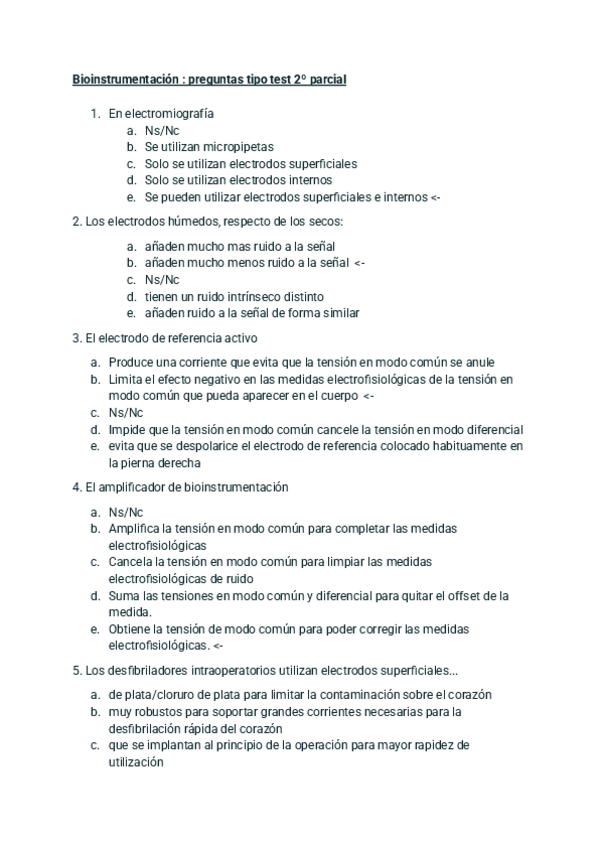 Bioinstrumentación : preguntas tipo test 2º parcial

1. En electromiografía
a. Ns/Nc
b. Se utilizan micropipetas
c. Solo se utilizan electrodos superficiales
d. Solo se utilizan electrodos internos
e. Se pueden utilizar electrodos superficiales e internos <-

2. Los electrodos húmedos, respecto de los secos:
a. añaden mucho mas ruido a la señal
b. añaden mucho menos ruido a la señal <-
c. Ns/Nc
d. tienen un ruido intrínseco distinto
e. añaden ruido a la señal de forma similar

3. El electrodo de referencia activo
a. Produce una corriente que evita que la tensión en modo común se anule
b. Limita el efecto negativo en las medidas electrofisiológicas de la tensión en modo común que pueda aparecer en el cuerpo <-
c. Ns/Nc
d. Impide que la tensión en modo común cancele la tensión en modo diferencial
e. evita que se despolarice el electrodo de referencia colocado habituamente en la pierna derecha

4. El amplificador de bioinstrumentación
a. Ns/Nc
b. Amplifica la tensión en modo común para completar las medidas electrofisiológicas
c. Cancela la tensión en modo común para limpiar las medidas electrofisiológicas de ruido
d. Suma las tensiones en modo común y diferencial para quitar el offset de la medida.
e. Obtiene la tensión de modo común para poder corregir las medidas electrofisiológicas. <-

5. Los desfibriladores intraoperatorios utilizan electrodos superficiales...
a. de plata/cloruro de plata para limitar la contaminación sobre el corazón
b. muy robustos para soportar grandes corrientes necesarias para la desfibrilación rápida del corazón
c. que se implantan al principio de la operación para mayor rapidez de utilización